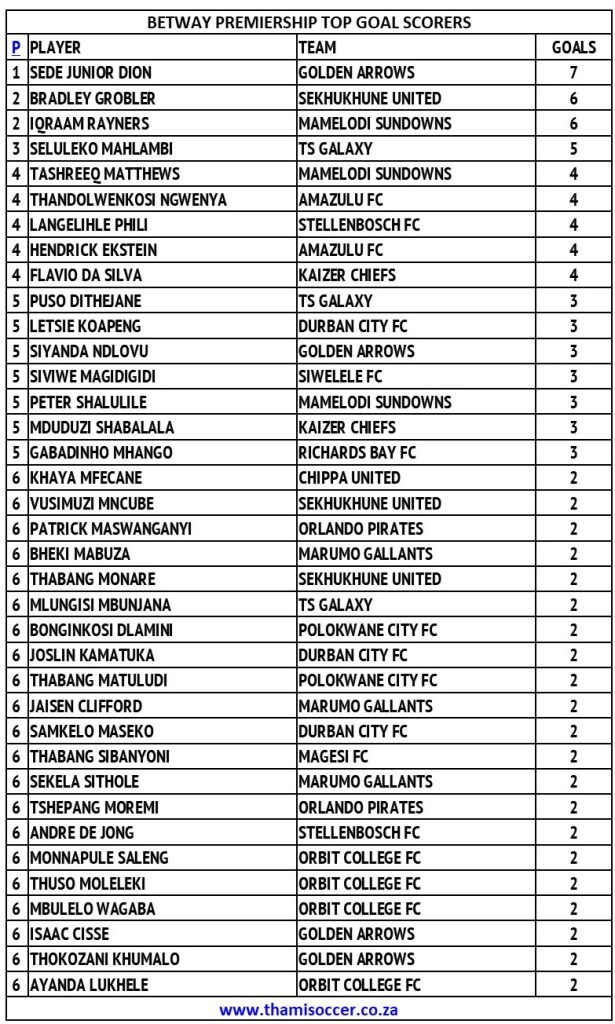 BETWAY PREMIERSHIP TOP GOAL SCORERS

| P | PLAYER | TEAM | GOALS |
|---|---|---|---|
| 1 | SEDE JUNIOR DION | GOLDEN ARROWS | 7 |
| 2 | BRADLEY GROBLER | SEKHUKHUNE UNITED | 6 |
| 2 | IQRAAM RAYNERS | MAMELODI SUNDOWNS | 6 |
| 3 | SELULEKO MAHLAMBI | TS GALAXY | 5 |
| 4 | TASHREEQ MATTHEWS | MAMELODI SUNDOWNS | 4 |
| 4 | THANDOLWENKOSI NGWENYA | AMAZULU FC | 4 |
| 4 | LANGELIHLE PHILI | STELLENBOSCH FC | 4 |
| 4 | HENDRICK EKSTEIN | AMAZULU FC | 4 |
| 4 | FLAVIO DA SILVA | KAIZER CHIEFS | 4 |
| 5 | PUSO DITHEJANE | TS GALAXY | 3 |
| 5 | LETSIE KOAPENG | DURBAN CITY FC | 3 |
| 5 | SIYANDA NDLOVU | GOLDEN ARROWS | 3 |
| 5 | SIVIWE MAGIDIGIDI | SIWELELE FC | 3 |
| 5 | PETER SHALULILE | MAMELODI SUNDOWNS | 3 |
| 5 | MDUDUZI SHABALALA | KAIZER CHIEFS | 3 |
| 5 | GABADINHO MHANGO | RICHARDS BAY FC | 3 |
| 6 | KHAYA MFECANE | CHIPPA UNITED | 2 |
| 6 | VUSIMUZI MNCUBE | SEKHUKHUNE UNITED | 2 |
| 6 | PATRICK MASWANGANYI | ORLANDO PIRATES | 2 |
| 6 | BHEKI MABUZA | MARUMO GALLANTS | 2 |
| 6 | THABANG MONARE | SEKHUKHUNE UNITED | 2 |
| 6 | MLUNGISI MBUNJANA | TS GALAXY | 2 |
| 6 | BONGINKOSI DLAMINI | POLOKWANE CITY FC | 2 |
| 6 | JOSLIN KAMATUKA | DURBAN CITY FC | 2 |
| 6 | THABANG MATULUDI | POLOKWANE CITY FC | 2 |
| 6 | JAISEN CLIFFORD | MARUMO GALLANTS | 2 |
| 6 | SAMKELO MASEKO | DURBAN CITY FC | 2 |
| 6 | THABANG SIBANYONI | MAGESI FC | 2 |
| 6 | SEKELA SITHOLE | MARUMO GALLANTS | 2 |
| 6 | TSHEPANG MOREMI | ORLANDO PIRATES | 2 |
| 6 | ANDRE DE JONG | STELLENBOSCH FC | 2 |
| 6 | MONNAPULE SALENG | ORBIT COLLEGE FC | 2 |
| 6 | THUSO MOLELEKI | ORBIT COLLEGE FC | 2 |
| 6 | MBULELO WAGABA | ORBIT COLLEGE FC | 2 |
| 6 | ISAAC CISSE | GOLDEN ARROWS | 2 |
| 6 | THOKOZANI KHUMALO | GOLDEN ARROWS | 2 |
| 6 | AYANDA LUKHELE | ORBIT COLLEGE FC | 2 |

www.thamisoccer.co.za